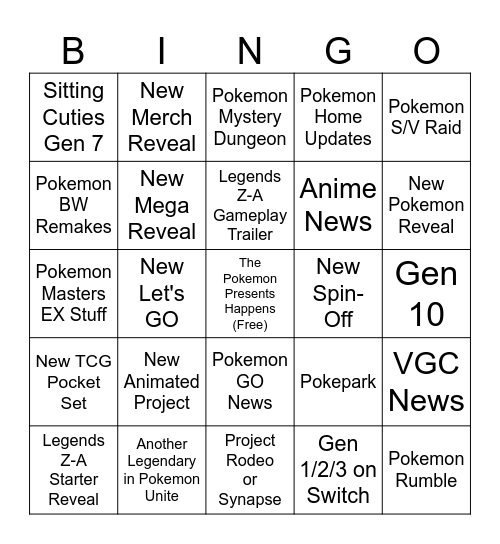 | B | I | N | G | O |
|---|---|---|---|---|
| Sitting Cuties Gen 7 | New Merch Reveal | Pokemon Mystery Dungeon | Pokemon Home Updates | Pokemon S/V Raid |
| Pokemon BW Remakes | New Mega Reveal | Legends Z-A Gameplay Trailer | Anime News | New Pokemon Reveal |
| Pokemon Masters EX Stuff | New Let's GO | The Pokemon Presents Happens (Free) | New Spin-Off | Gen 10 |
| New TCG Pocket Set | New Animated Project | Pokemon GO News | Pokepark | VGC News |
| Legends Z-A Starter Reveal | Another Legendary in Pokemon Unite | Project Rodeo or Synapse | Gen 1/2/3 on Switch | Pokemon Rumble |